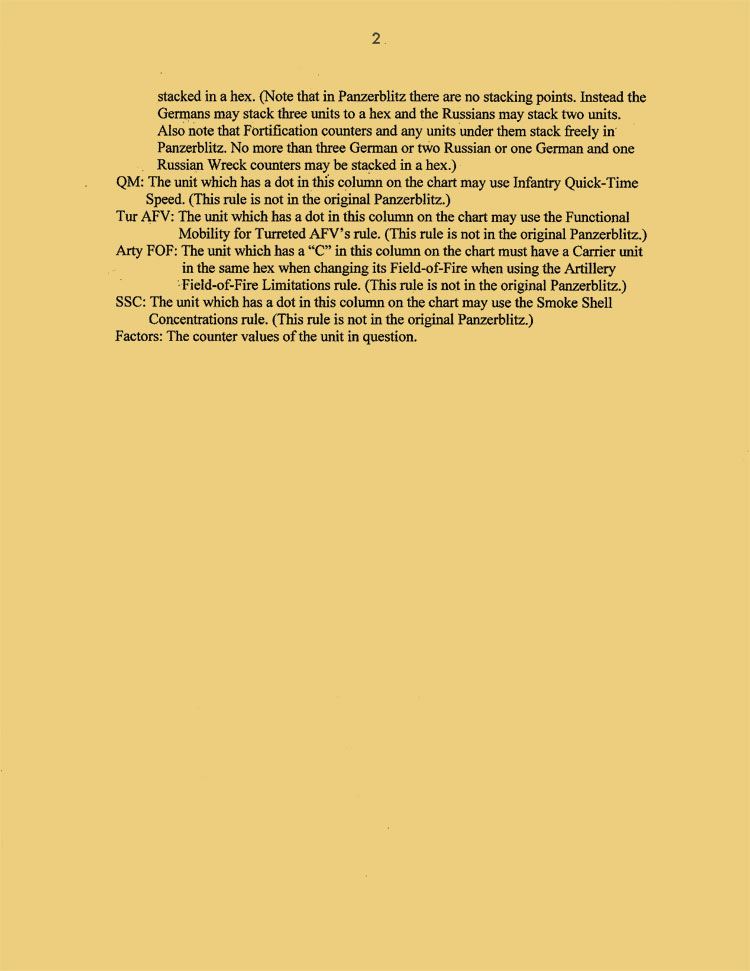 2

stacked in a hex. (Note that in Panzerblitz there are no stacking points. Instead the Germans may stack three units to a hex and the Russians may stack two units. Also note that Fortification counters and any units under them stack freely in Panzerblitz. No more than three German or two Russian or one German and one Russian Wreck counters may be stacked in a hex.)
QM: The unit which has a dot in this column on the chart may use Infantry Quick-Time Speed. (This rule is not in the original Panzerblitz.)
Tur AFV: The unit which has a dot in this column on the chart may use the Functional Mobility for Turreted AFV's rule. (This rule is not in the original Panzerblitz.)
Arty FOF: The unit which has a "C" in this column on the chart must have a Carrier unit in the same hex when changing its Field-of-Fire when using the Artillery Field-of-Fire Limitations rule. (This rule is not in the original Panzerblitz.)
SSC: The unit which has a dot in this column on the chart may use the Smoke Shell Concentrations rule. (This rule is not in the original Panzerblitz.)
Factors: The counter values of the unit in question.